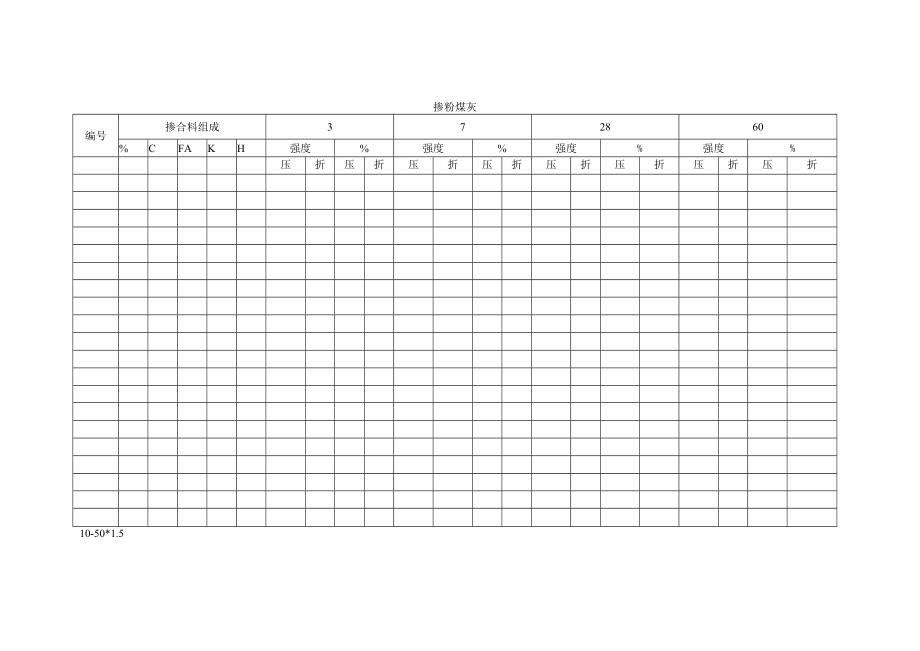 掺粉煤灰

| 编号 | 掺合料组成 | | | | | 3 | | | | 7 | | | | 28 | | | | 60 | | | |
|---|---|---|---|---|---|---|---|---|---|---|---|---|---|---|---|---|---|---|---|---|---|
| | % | C | FA | K | H | 强度 | | % | | 强度 | | % | | 强度 | | % | | 强度 | | % | |
| | | | | | | 压 | 折 | 压 | 折 | 压 | 折 | 压 | 折 | 压 | 折 | 压 | 折 | 压 | 折 | 压 | 折 |
| | | | | | | | | | | | | | | | | | | | | | |
| | | | | | | | | | | | | | | | | | | | | | |
| | | | | | | | | | | | | | | | | | | | | | |
| | | | | | | | | | | | | | | | | | | | | | |
| | | | | | | | | | | | | | | | | | | | | | |
| | | | | | | | | | | | | | | | | | | | | | |
| | | | | | | | | | | | | | | | | | | | | | |
| | | | | | | | | | | | | | | | | | | | | | |
| | | | | | | | | | | | | | | | | | | | | | |
| | | | | | | | | | | | | | | | | | | | | | |
| | | | | | | | | | | | | | | | | | | | | | |
| | | | | | | | | | | | | | | | | | | | | | |
| | | | | | | | | | | | | | | | | | | | | | |
| | | | | | | | | | | | | | | | | | | | | | |
| | | | | | | | | | | | | | | | | | | | | | |
| | | | | | | | | | | | | | | | | | | | | | |
| | | | | | | | | | | | | | | | | | | | | | |
| | | | | | | | | | | | | | | | | | | | | | |
| | | | | | | | | | | | | | | | | | | | | | |
| | | | | | | | | | | | | | | | | | | | | | |

10-50*1.5